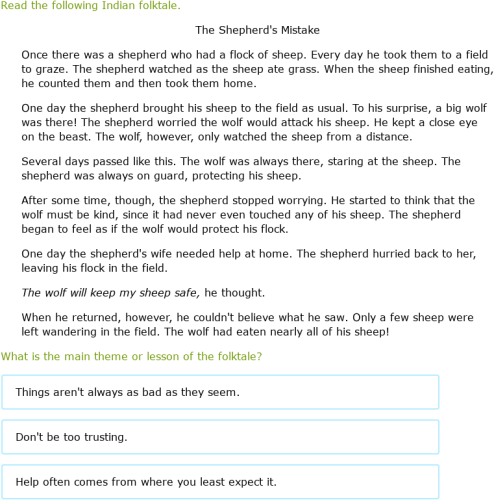 Read the following Indian folktale.

The Shepherd's Mistake

Once there was a shepherd who had a flock of sheep. Every day he took them to a field to graze. The shepherd watched as the sheep ate grass. When the sheep finished eating, he counted them and then took them home.

One day the shepherd brought his sheep to the field as usual. To his surprise, a big wolf was there! The shepherd worried the wolf would attack his sheep. He kept a close eye on the beast. The wolf, however, only watched the sheep from a distance.

Several days passed like this. The wolf was always there, staring at the sheep. The shepherd was always on guard, protecting his sheep.

After some time, though, the shepherd stopped worrying. He started to think that the wolf must be kind, since it had never even touched any of his sheep. The shepherd began to feel as if the wolf would protect his flock.

One day the shepherd's wife needed help at home. The shepherd hurried back to her, leaving his flock in the field.

The wolf will keep my sheep safe, he thought.

When he returned, however, he couldn't believe what he saw. Only a few sheep were left wandering in the field. The wolf had eaten nearly all of his sheep!

What is the main theme or lesson of the folktale?

Things aren't always as bad as they seem.

Don't be too trusting.

Help often comes from where you least expect it.